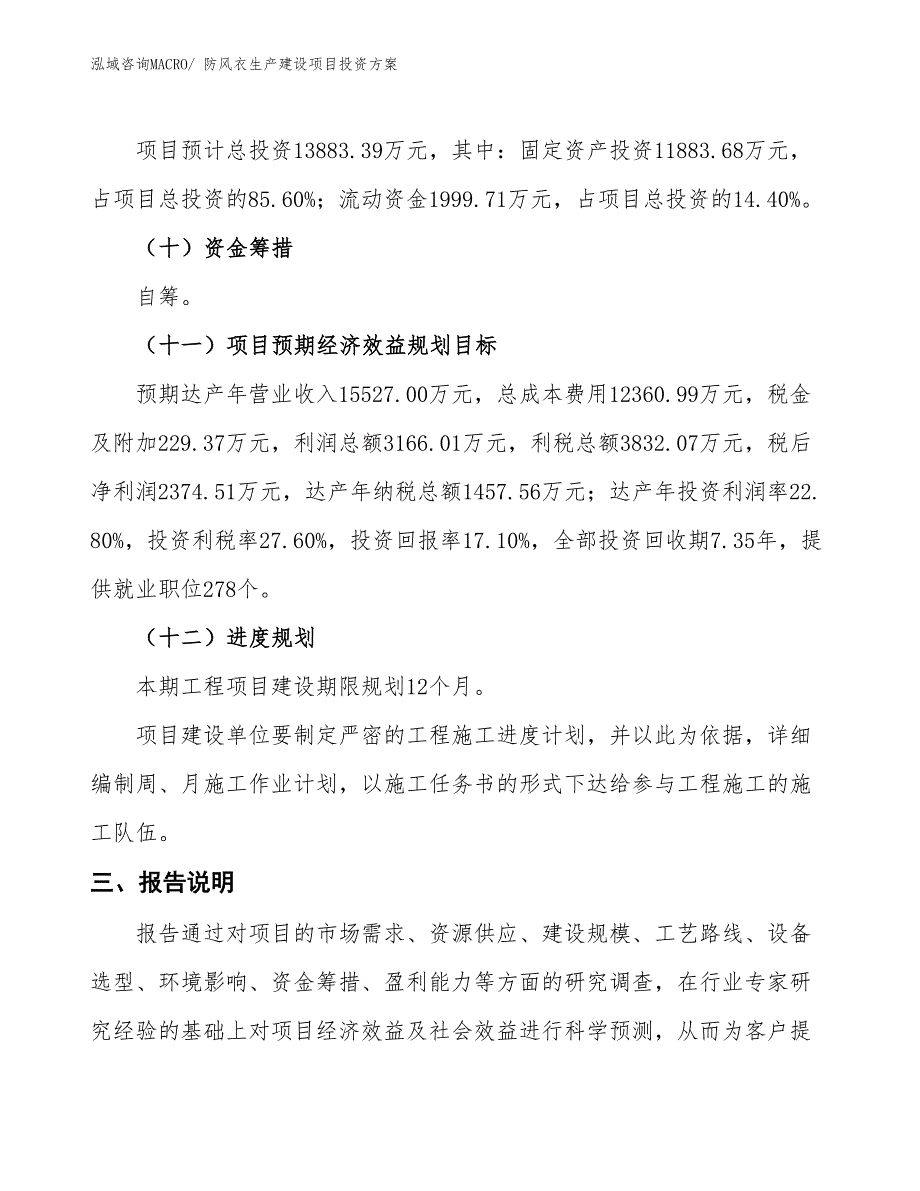 泓域咨询MACRO/ 防风衣生产建设项目投资方案

项目预计总投资13883.39万元，其中：固定资产投资11883.68万元，占项目总投资的85.60%；流动资金1999.71万元，占项目总投资的14.40%。

（十）资金筹措

自筹。

（十一）项目预期经济效益规划目标

预期达产年营业收入15527.00万元，总成本费用12360.99万元，税金及附加229.37万元，利润总额3166.01万元，利税总额3832.07万元，税后净利润2374.51万元，达产年纳税总额1457.56万元；达产年投资利润率22.80%，投资利税率27.60%，投资回报率17.10%，全部投资回收期7.35年，提供就业职位278个。

（十二）进度规划

本期工程项目建设期限规划12个月。

项目建设单位要制定严密的工程施工进度计划，并以此为依据，详细编制周、月施工作业计划，以施工任务书的形式下达给参与工程施工的施工队伍。

三、报告说明

报告通过对项目的市场需求、资源供应、建设规模、工艺路线、设备选型、环境影响、资金筹措、盈利能力等方面的研究调查，在行业专家研究经验的基础上对项目经济效益及社会效益进行科学预测，从而为客户提